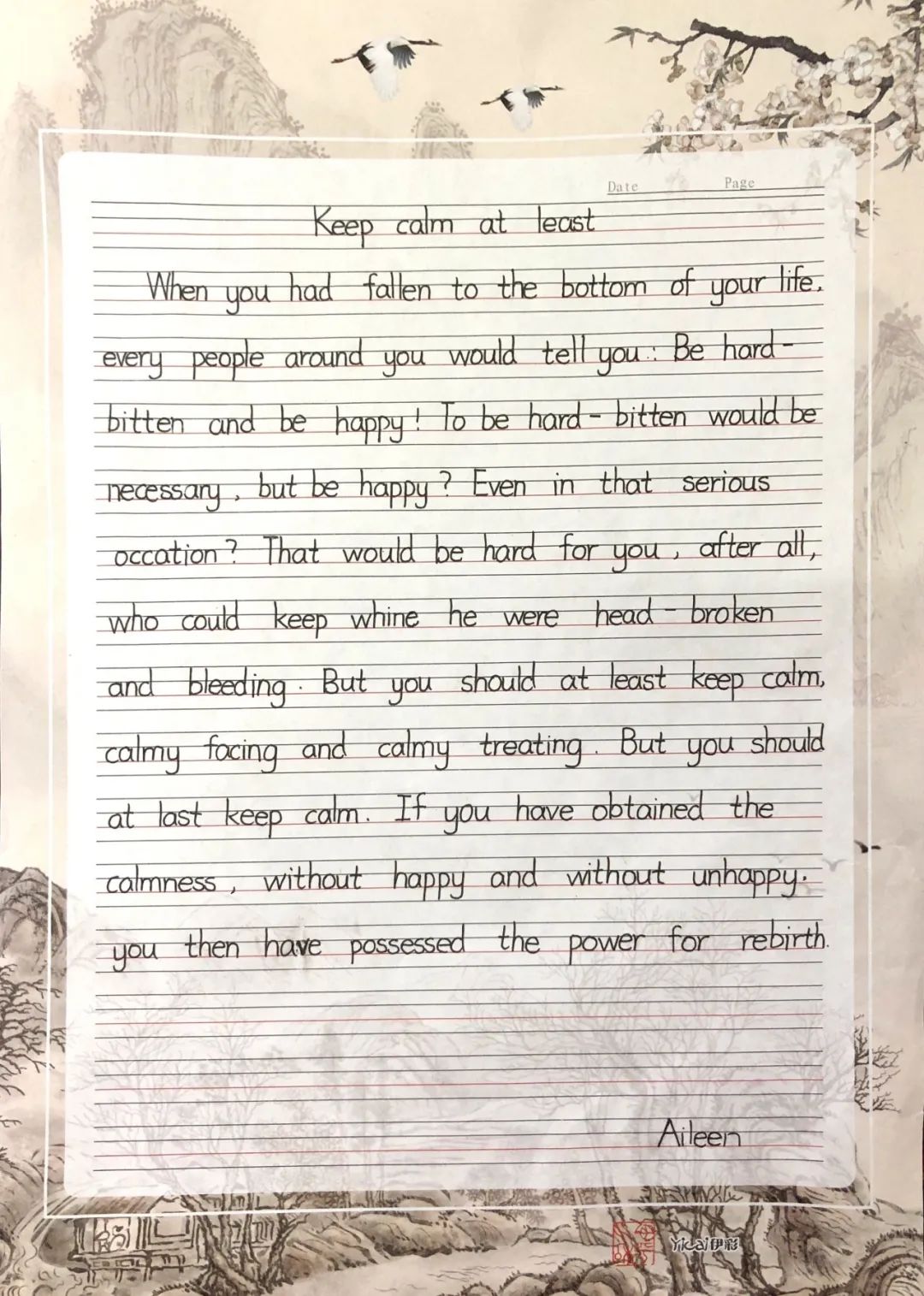 Date Page

Keep calm at least

When you had fallen to the bottom of your life, every people around you would tell you: Be hard-bitten and be happy! To be hard-bitten would be necessary, but be happy? Even in that serious occation? That would be hard for you, after all, who could keep whine he were head-broken and bleeding. But you should at least keep calm, calmy facing and calmy treating. But you should at last keep calm. If you have obtained the calmness, without happy and without unhappy. you then have possessed the power for rebirth.

Aileen

Yicai伊彩